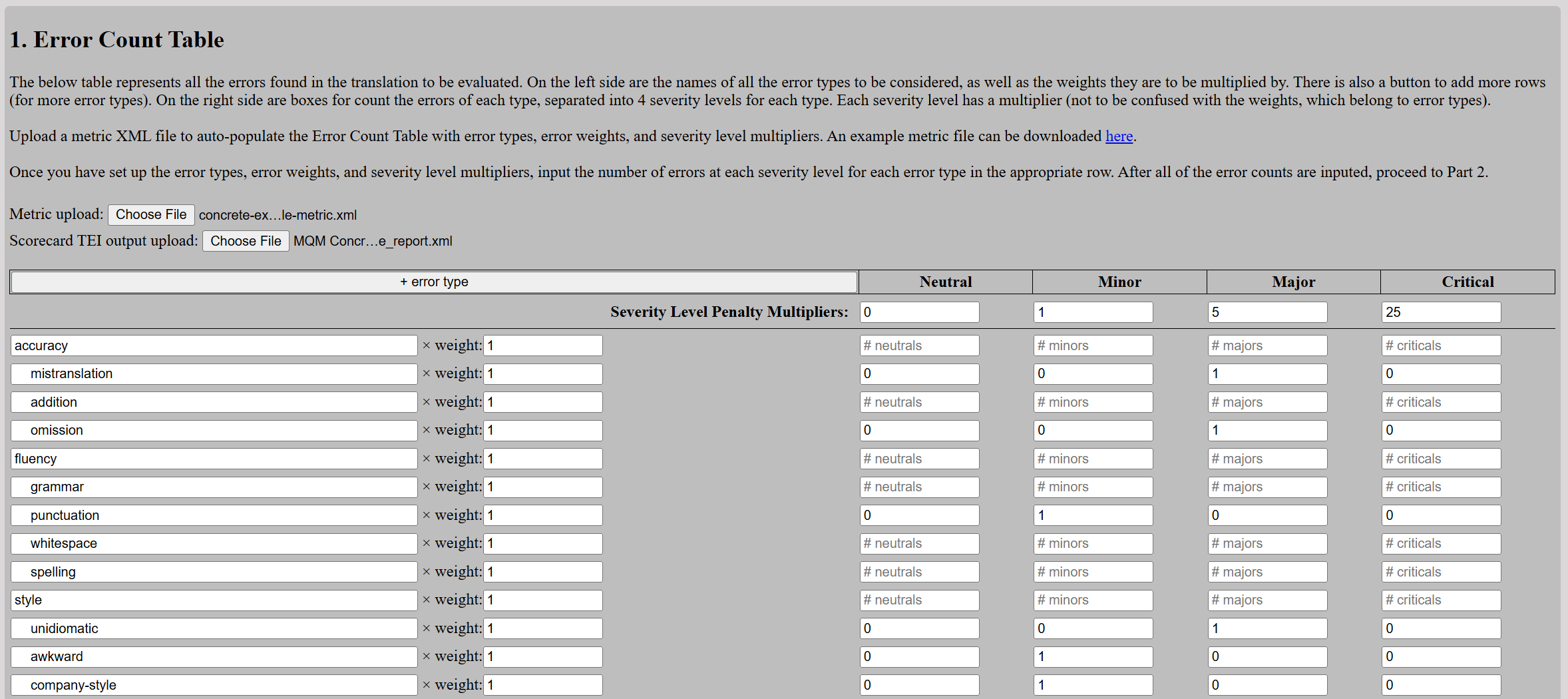 1. Error Count Table

The below table represents all the errors found in the translation to be evaluated. On the left side are the names of all the error types to be considered, as well as the weights they are to be multiplied by. There is also a button to add more rows (for more error types). On the right side are boxes for count the errors of each type, separated into 4 severity levels for each type. Each severity level has a multiplier (not to be confused with the weights, which belong to error types).

Upload a metric XML file to auto-populate the Error Count Table with error types, error weights, and severity level multipliers. An example metric file can be downloaded here.

Once you have set up the error types, error weights, and severity level multipliers, input the number of errors at each severity level for each error type in the appropriate row. After all of the error counts are inputed, proceed to Part 2.

Metric upload: Choose File concrete-ex…le-metric.xml
Scorecard TEI output upload: Choose File MQM Concr…e_report.xml

| + error type | | Neutral | Minor | Major | Critical |
|---|---|---|---|---|---|
| Severity Level Penalty Multipliers: | | 0 | 1 | 5 | 25 |
| accuracy | × weight: 1 | # neutrals | # minors | # majors | # criticals |
| mistranslation | × weight: 1 | 0 | 0 | 1 | 0 |
| addition | × weight: 1 | # neutrals | # minors | # majors | # criticals |
| omission | × weight: 1 | 0 | 0 | 1 | 0 |
| fluency | × weight: 1 | # neutrals | # minors | # majors | # criticals |
| grammar | × weight: 1 | # neutrals | # minors | # majors | # criticals |
| punctuation | × weight: 1 | 0 | 1 | 0 | 0 |
| whitespace | × weight: 1 | # neutrals | # minors | # majors | # criticals |
| spelling | × weight: 1 | # neutrals | # minors | # majors | # criticals |
| style | × weight: 1 | # neutrals | # minors | # majors | # criticals |
| unidiomatic | × weight: 1 | 0 | 0 | 1 | 0 |
| awkward | × weight: 1 | 0 | 1 | 0 | 0 |
| company-style | × weight: 1 | 0 | 1 | 0 | 0 |